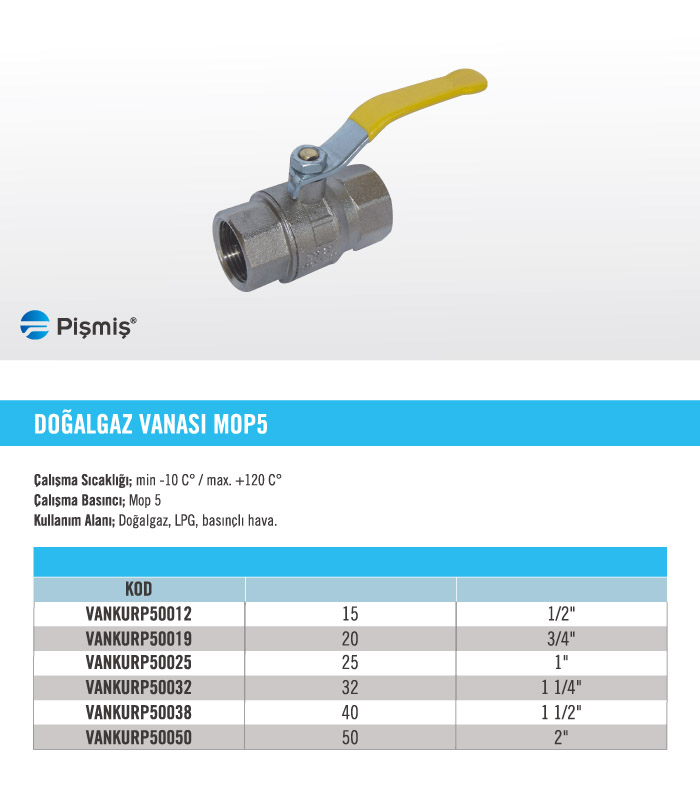 Pişmiş®

DOĞALGAZ VANASI MOP5

Çalışma Sıcaklığı; min -10 C° / max. +120 C°
Çalışma Basıncı; Mop 5
Kullanım Alanı; Doğalgaz, LPG, basınçlı hava.

| KOD | | |
|---|---|---|
| VANKURP50012 | 15 | 1/2" |
| VANKURP50019 | 20 | 3/4" |
| VANKURP50025 | 25 | 1" |
| VANKURP50032 | 32 | 1 1/4" |
| VANKURP50038 | 40 | 1 1/2" |
| VANKURP50050 | 50 | 2" |